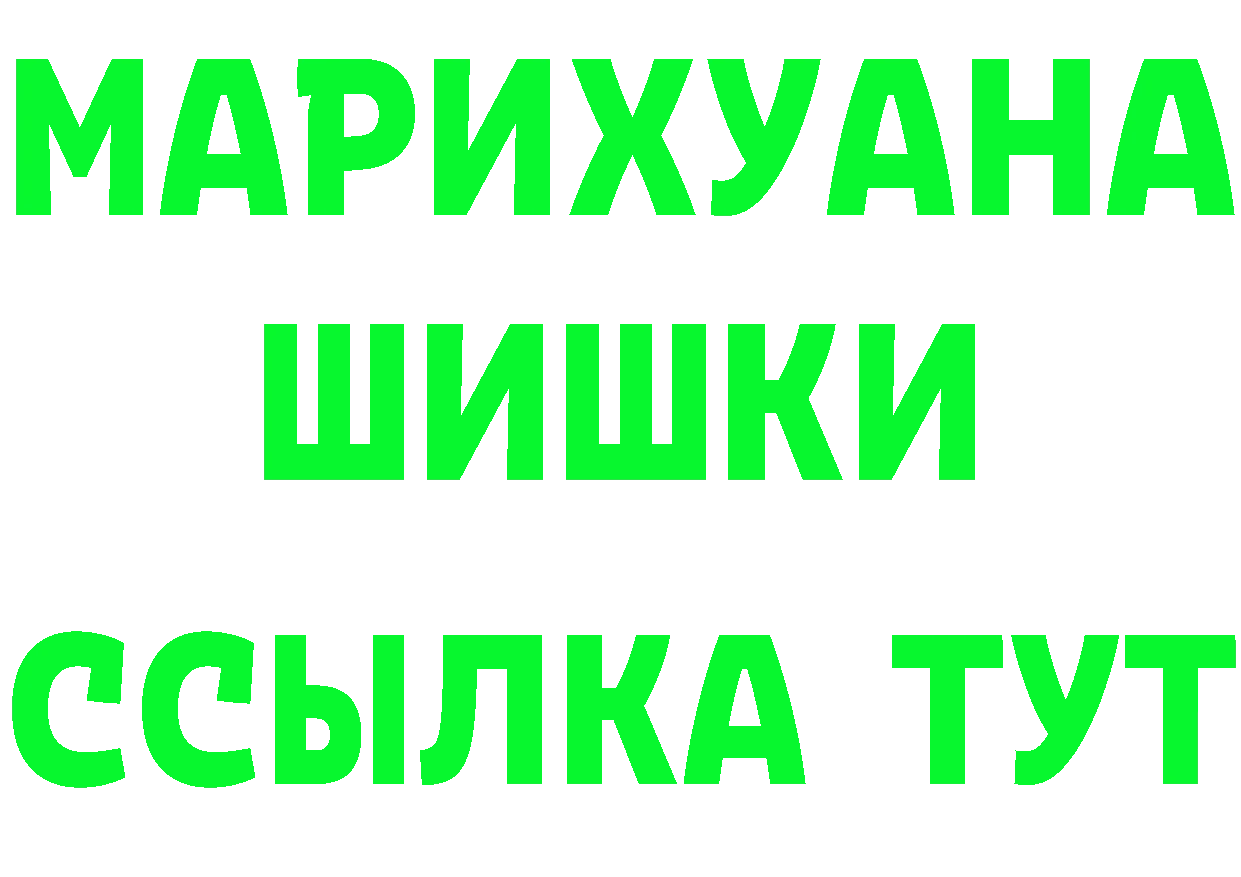 МАРИХУАНА
ШИШКИ
ССЫЛКА ТУТ